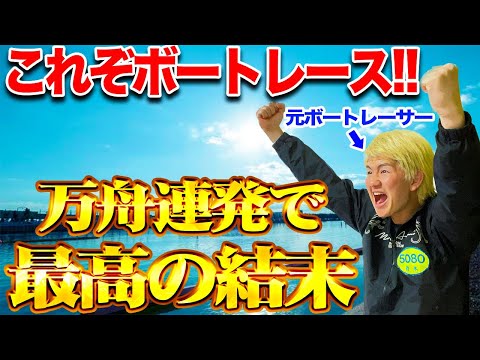 これぞボートレース!!

元ボートレーサー

万舟連発で
最高の結末

5080